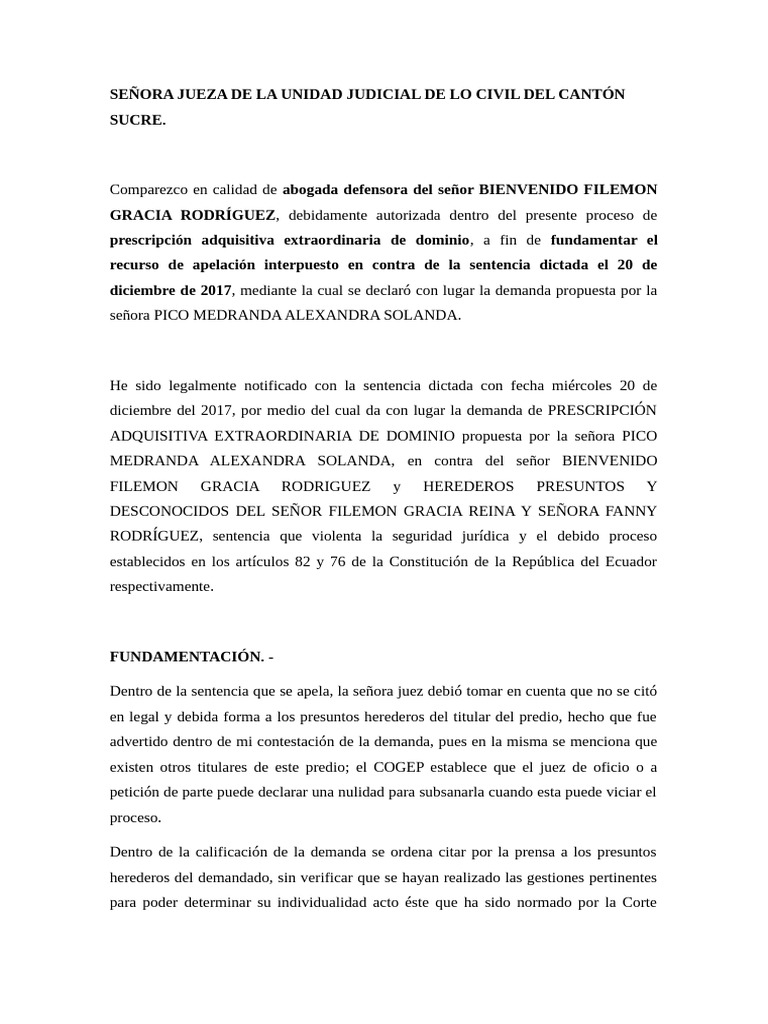 SEÑORA JUEZA DE LA UNIDAD JUDICIAL DE LO CIVIL DEL CANTÓN SUCRE.

Comparezco en calidad de abogada defensora del señor BIENVENIDO FILEMON GRACIA RODRÍGUEZ, debidamente autorizada dentro del presente proceso de prescripción adquisitiva extraordinaria de dominio, a fin de fundamentar el recurso de apelación interpuesto en contra de la sentencia dictada el 20 de diciembre de 2017, mediante la cual se declaró con lugar la demanda propuesta por la señora PICO MEDRANDA ALEXANDRA SOLANDA.

He sido legalmente notificado con la sentencia dictada con fecha miércoles 20 de diciembre del 2017, por medio del cual da con lugar la demanda de PRESCRIPCIÓN ADQUISITIVA EXTRAORDINARIA DE DOMINIO propuesta por la señora PICO MEDRANDA ALEXANDRA SOLANDA, en contra del señor BIENVENIDO FILEMON GRACIA RODRIGUEZ y HEREDEROS PRESUNTOS Y DESCONOCIDOS DEL SEÑOR FILEMON GRACIA REINA Y SEÑORA FANNY RODRÍGUEZ, sentencia que violenta la seguridad jurídica y el debido proceso establecidos en los artículos 82 y 76 de la Constitución de la República del Ecuador respectivamente.

FUNDAMENTACIÓN. -

Dentro de la sentencia que se apela, la señora juez debió tomar en cuenta que no se citó en legal y debida forma a los presuntos herederos del titular del predio, hecho que fue advertido dentro de mi contestación de la demanda, pues en la misma se menciona que existen otros titulares de este predio; el COGEP establece que el juez de oficio o a petición de parte puede declarar una nulidad para subsanarla cuando esta puede viciar el proceso.

Dentro de la calificación de la demanda se ordena citar por la prensa a los presuntos herederos del demandado, sin verificar que se hayan realizado las gestiones pertinentes para poder determinar su individualidad acto éste que ha sido normado por la Corte